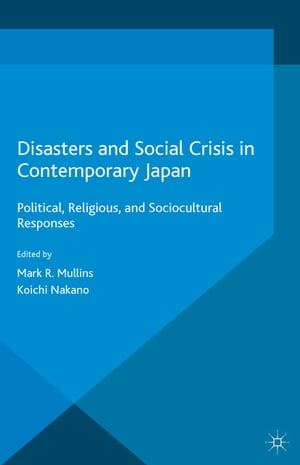 Disasters and Social Crisis in Contemporary Japan

Political, Religious, and Sociocultural Responses

Edited by

Mark R. Mullins
Koichi Nakano